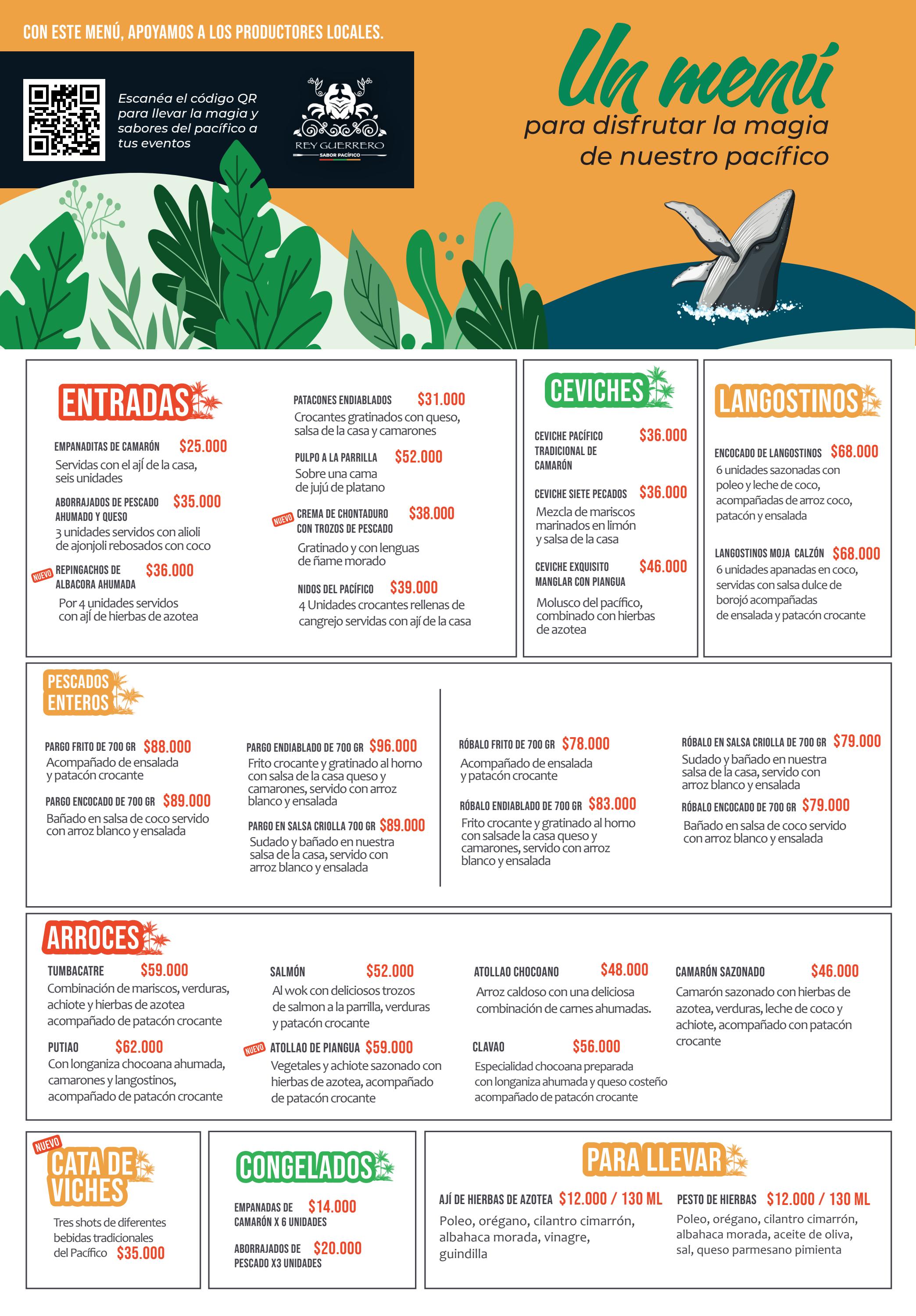 CON ESTE MENÚ, APOYAMOS A LOS PRODUCTORES LOCALES.

Escanéa el código QR para llevar la magia y sabores del pacífico a tus eventos

REY GUERRERO
SABOR PACÍFICO

Un menú
para disfrutar la magia de nuestro pacífico

ENTRADAS

EMPANADITAS DE CAMARÓN $25.000
Servidas con el ají de la casa, seis unidades

ABORRAJADOS DE PESCADO AHUMADO Y QUESO $35.000
3 unidades servidos con alioli de ajonjoli rebosados con coco

NUEVO REPINGACHOS DE ALBACORA AHUMADA $36.000
Por 4 unidades servidos con ají de hierbas de azotea

PATACONES ENDIABLADOS $31.000
Crocantes gratinados con queso, salsa de la casa y camarones

PULPO A LA PARRILLA $52.000
Sobre una cama de jujú de platano

NUEVO CREMA DE CHONTADURO CON TROZOS DE PESCADO $38.000
Gratinado y con lenguas de ñame morado

NIDOS DEL PACÍFICO $39.000
4 Unidades crocantes rellenas de cangrejo servidas con ají de la casa

CEVICHES

CEVICHE PACÍFICO TRADICIONAL DE CAMARÓN $36.000

CEVICHE SIETE PECADOS $36.000
Mezcla de mariscos marinados en limón y salsa de la casa

CEVICHE EXQUISITO MANGLAR CON PIANGUA $46.000
Molusco del pacífico, combinado con hierbas de azotea

LANGOSTINOS

ENCOCADO DE LANGOSTINOS $68.000
6 unidades sazonadas con poleo y leche de coco, acompañadas de arroz coco, patacón y ensalada

LANGOSTINOS MOJA CALZÓN $68.000
6 unidades apanadas en coco, servidas con salsa dulce de borojó acompañadas de ensalada y patacón crocante

PESCADOS ENTEROS

PARGO FRITO DE 700 GR $88.000
Acompañado de ensalada y patacón crocante

PARGO ENCOCADO DE 700 GR $89.000
Bañado en salsa de coco servido con arroz blanco y ensalada

PARGO ENDIABLADO DE 700 GR $96.000
Frito crocante y gratinado al horno con salsa de la casa queso y camarones, servido con arroz blanco y ensalada

PARGO EN SALSA CRIOLLA 700 GR $89.000
Sudado y bañado en nuestra salsa de la casa, servido con arroz blanco y ensalada

RÓBALO FRITO DE 700 GR $78.000
Acompañado de ensalada y patacón crocante

RÓBALO ENDIABLADO DE 700 GR $83.000
Frito crocante y gratinado al horno con salsade la casa queso y camarones, servido con arroz blanco y ensalada

RÓBALO EN SALSA CRIOLLA DE 700 GR $79.000
Sudado y bañado en nuestra salsa de la casa, servido con arroz blanco y ensalada

RÓBALO ENCOCADO DE 700 GR $79.000
Bañado en salsa de coco servido con arroz blanco y ensalada

ARROCES

TUMBACATRE $59.000
Combinación de mariscos, verduras, achiote y hierbas de azotea acompañado de patacón crocante

PUTIAO $62.000
Con longaniza chocoana ahumada, camarones y langostinos, acompañado de patacón crocante

SALMÓN $52.000
Al wok con deliciosos trozos de salmon a la parrilla, verduras y patacón crocante

NUEVO ATOLLAO DE PIANGUA $59.000
Vegetales y achiote sazonado con hierbas de azotea, acompañado de patacón crocante

ATOLLAO CHOCOANO $48.000
Arroz caldoso con una deliciosa combinación de carnes ahumadas.

CLAVAO $56.000
Especialidad chocoana preparada con longaniza ahumada y queso costeño acompañado de patacón crocante

CAMARÓN SAZONADO $46.000
Camarón sazonado con hierbas de azotea, verduras, leche de coco y achiote, acompañado con patacón crocante

NUEVO
CATA DE VICHES
Tres shots de diferentes bebidas tradicionales del Pacífico $35.000

CONGELADOS

EMPANADAS DE CAMARÓN X 6 UNIDADES $14.000

ABORRAJADOS DE PESCADO X3 UNIDADES $20.000

PARA LLEVAR

AJÍ DE HIERBAS DE AZOTEA $12.000 / 130 ML
Poleo, orégano, cilantro cimarrón, albahaca morada, vinagre, guindilla

PESTO DE HIERBAS $12.000 / 130 ML
Poleo, orégano, cilantro cimarrón, albahaca morada, aceite de oliva, sal, queso parmesano pimienta